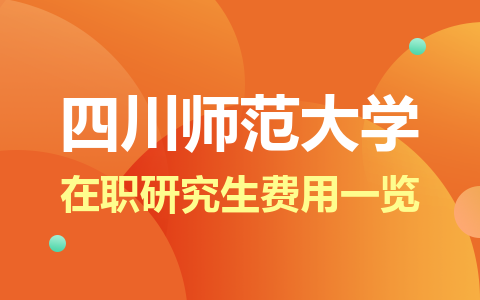 四川师范大学

在职研究生费用一览